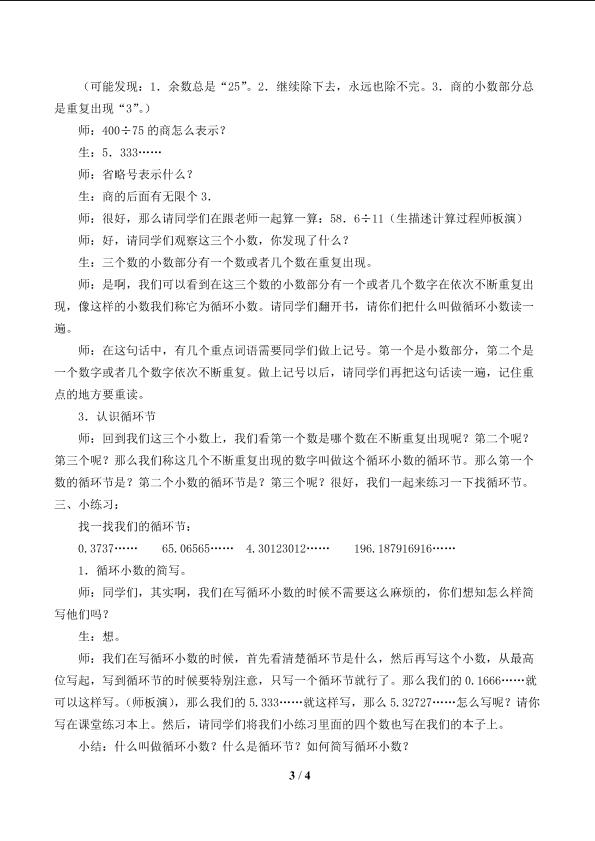 （可能发现：1．余数总是“25”。2．继续除下去，永远也除不完。3．商的小数部分总是重复出现“3”。）

师：400÷75的商怎么表示？

生：5．333……

师：省略号表示什么？

生：商的后面有无限个3．

师：很好，那么请同学们在跟老师一起算一算：58．6÷11（生描述计算过程师板演）

师：好，请同学们观察这三个小数，你发现了什么？

生：三个数的小数部分有一个数或者几个数在重复出现。

师：是啊，我们可以看到在这三个数的小数部分有一个或者几个数字在依次不断重复出现，像这样的小数我们称它为循环小数。请同学们翻开书，请你们把什么叫做循环小数读一遍。

师：在这句话中，有几个重点词语需要同学们做上记号。第一个是小数部分，第二个是一个数字或者几个数字依次不断重复。做上记号以后，请同学们再把这句话读一遍，记住重点的地方要重读。

3．认识循环节

师：回到我们这三个小数上，我们看第一个数是哪个数在不断重复出现呢？第二个呢？第三个呢？那么我们称这几个不断重复出现的数字叫做这个循环小数的循环节。那么第一个数的循环节是？第二个小数的循环节是？第三个呢？很好，我们一起来练习一下找循环节。

三、小练习：

找一找我们的循环节：

0.3737……　65.06565……　4.30123012……　196.187916916……

1．循环小数的简写。

师：同学们，其实啊，我们在写循环小数的时候不需要这么麻烦的，你们想知怎么样简写他们吗？

生：想。

师：我们在写循环小数的时候，首先看清楚循环节是什么，然后再写这个小数，从最高位写起，写到循环节的时候要特别注意，只写一个循环节就行了。那么我们的0.1666……就可以这样写。（师板演），那么我们的5.333……就这样写，那么5.32727……怎么写呢？请你写在课堂练习本上。然后，请同学们将我们小练习里面的四个数也写在我们的本子上。

小结：什么叫做循环小数？什么是循环节？如何简写循环小数？

3 / 4